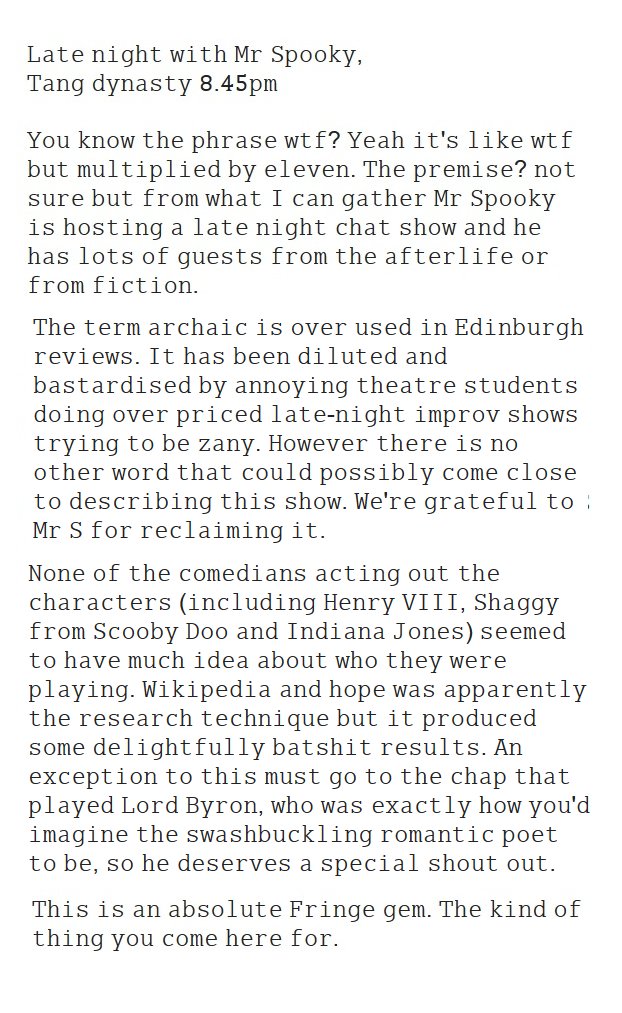 Late night with Mr Spooky,
Tang dynasty 8.45pm

You know the phrase wtf? Yeah it's like wtf but multiplied by eleven. The premise? not sure but from what I can gather Mr Spooky is hosting a late night chat show and he has lots of guests from the afterlife or from fiction.

The term archaic is over used in Edinburgh reviews. It has been diluted and bastardised by annoying theatre students doing over priced late-night improv shows trying to be zany. However there is no other word that could possibly come close to describing this show. We're grateful to Mr S for reclaiming it.

None of the comedians acting out the characters (including Henry VIII, Shaggy from Scooby Doo and Indiana Jones) seemed to have much idea about who they were playing. Wikipedia and hope was apparently the research technique but it produced some delightfully batshit results. An exception to this must go to the chap that played Lord Byron, who was exactly how you'd imagine the swashbuckling romantic poet to be, so he deserves a special shout out.

This is an absolute Fringe gem. The kind of thing you come here for.